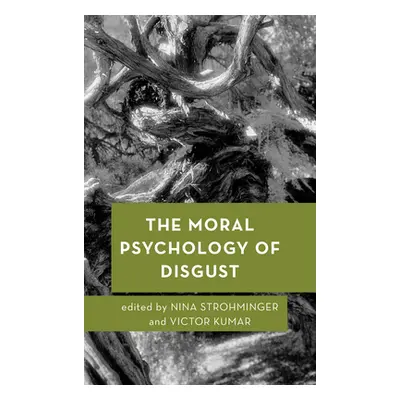 THE MORAL PSYCHOLOGY OF DISGUST

edited by NINA STROHMINGER and VICTOR KUMAR